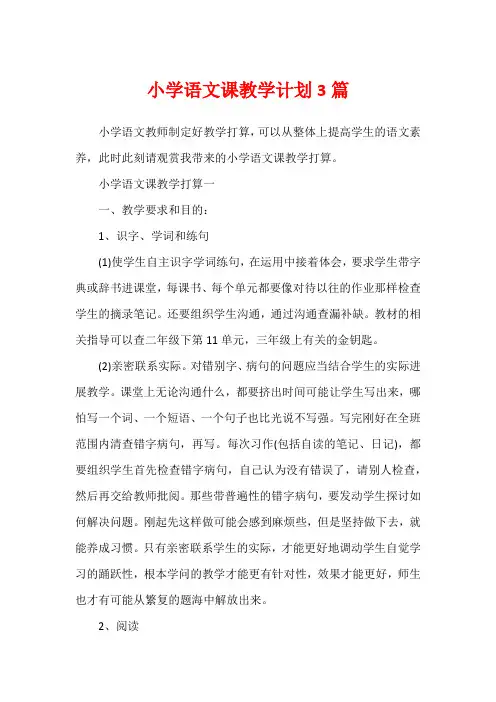 小学语文课教学计划3篇

小学语文教师制定好教学打算，可以从整体上提高学生的语文素养，此时此刻请观赏我带来的小学语文课教学打算。

小学语文课教学打算一

一、教学要求和目的：

1、识字、学词和练句

(1)使学生自主识字学词练句，在运用中接着体会，要求学生带字典或辞书进课堂，每课书、每个单元都要像对待以往的作业那样检查学生的摘录笔记。还要组织学生沟通，通过沟通查漏补缺。教材的相关指导可以查二年级下第11单元，三年级上有关的金钥匙。

(2)亲密联系实际。对错别字、病句的问题应当结合学生的实际进展教学。课堂上无论沟通什么，都要挤出时间可能让学生写出来，哪怕写一个词、一个短语、一个句子也比光说不写强。写完刚好在全班范围内清查错字病句，再写。每次习作(包括自读的笔记、日记)，都要组织学生首先检查错字病句，自己认为没有错误了，请别人检查，然后再交给教师批阅。那些带普遍性的错字病句，要发动学生探讨如何解决问题。刚起先这样做可能会感到麻烦些，但是坚持做下去，就能养成习惯。只有亲密联系学生的实际，才能更好地调动学生自觉学习的踊跃性，根本学问的教学才能更有针对性，效果才能更好，师生也才有可能从繁复的题海中解放出来。

2、阅读